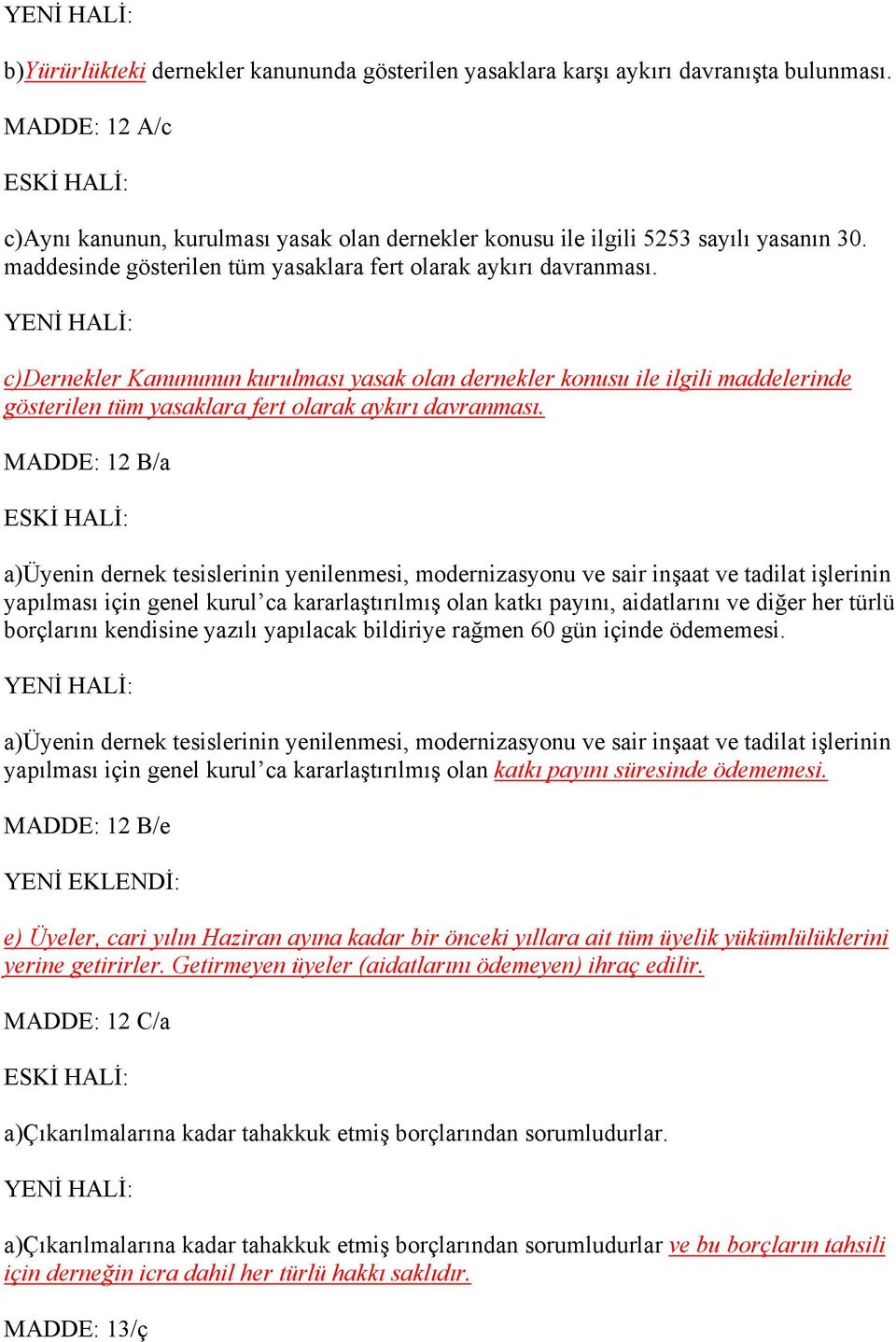 YENİ HALİ:

b)Yürürlükteki dernekler kanununda gösterilen yasaklara karşı aykırı davranışta bulunması.

MADDE: 12 A/c

ESKİ HALİ:

c)Aynı kanunun, kurulması yasak olan dernekler konusu ile ilgili 5253 sayılı yasanın 30. maddesinde gösterilen tüm yasaklara fert olarak aykırı davranması.

YENİ HALİ:

c)Dernekler Kanununun kurulması yasak olan dernekler konusu ile ilgili maddelerinde gösterilen tüm yasaklara fert olarak aykırı davranması.

MADDE: 12 B/a

ESKİ HALİ:

a)Üyenin dernek tesislerinin yenilenmesi, modernizasyonu ve sair inşaat ve tadilat işlerinin yapılması için genel kurul'ca kararlaştırılmış olan katkı payını, aidatlarını ve diğer her türlü borçlarını kendisine yazılı yapılacak bildiriye rağmen 60 gün içinde ödememesi.

YENİ HALİ:

a)Üyenin dernek tesislerinin yenilenmesi, modernizasyonu ve sair inşaat ve tadilat işlerinin yapılması için genel kurul'ca kararlaştırılmış olan katkı payını süresinde ödememesi.

MADDE: 12 B/e

YENİ EKLENDİ:

e) Üyeler, cari yılın Haziran ayına kadar bir önceki yıllara ait tüm üyelik yükümlülüklerini yerine getirirler. Getirmeyen üyeler (aidatlarını ödemeyen) ihraç edilir.

MADDE: 12 C/a

ESKİ HALİ:

a)Çıkarılmalarına kadar tahakkuk etmiş borçlarından sorumludurlar.

YENİ HALİ:

a)Çıkarılmalarına kadar tahakkuk etmiş borçlarından sorumludurlar ve bu borçların tahsili için derneğin icra dahil her türlü hakkı saklıdır.

MADDE: 13/ç